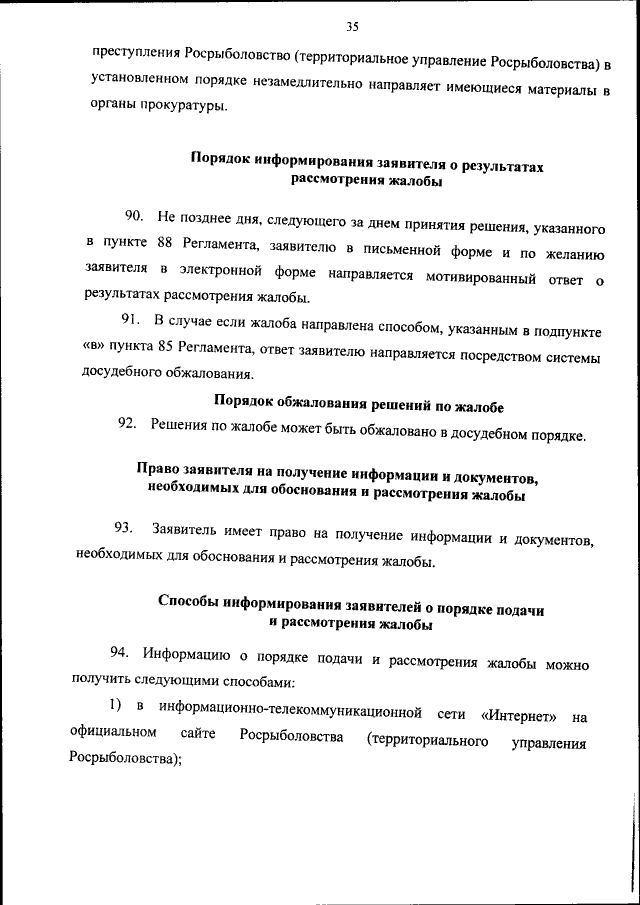 35

преступления Росрыболовство (территориальное управление Росрыболовства) в установленном порядке незамедлительно направляет имеющиеся материалы в органы прокуратуры.

Порядок информирования заявителя о результатах рассмотрения жалобы

90. Не позднее дня, следующего за днем принятия решения, указанного в пункте 88 Регламента, заявителю в письменной форме и по желанию заявителя в электронной форме направляется мотивированный ответ о результатах рассмотрения жалобы.

91. В случае если жалоба направлена способом, указанным в подпункте «в» пункта 85 Регламента, ответ заявителю направляется посредством системы досудебного обжалования.

Порядок обжалования решений по жалобе

92. Решения по жалобе может быть обжаловано в досудебном порядке.

Право заявителя на получение информации и документов, необходимых для обоснования и рассмотрения жалобы

93. Заявитель имеет право на получение информации и документов, необходимых для обоснования и рассмотрения жалобы.

Способы информирования заявителей о порядке подачи и рассмотрения жалобы

94. Информацию о порядке подачи и рассмотрения жалобы можно получить следующими способами:

1) в информационно-телекоммуникационной сети «Интернет» на официальном сайте Росрыболовства (территориального управления Росрыболовства);